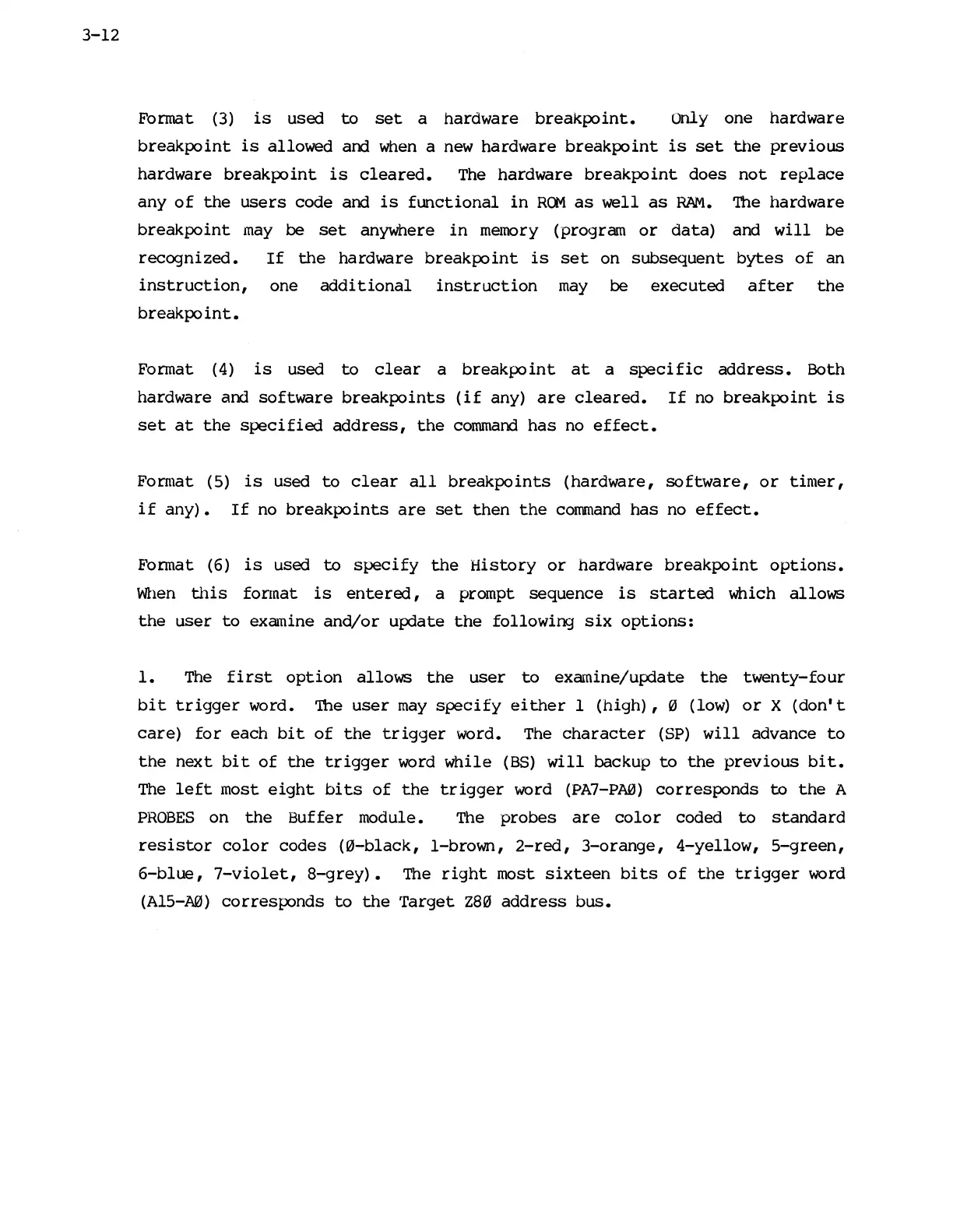 3-12

Format (3) is used to set a hardware breakpoint. Only one hardware breakpoint is allowed and when a new hardware breakpoint is set the previous hardware breakpoint is cleared. The hardware breakpoint does not replace any of the users code and is functional in ROM as well as RAM. The hardware breakpoint may be set anywhere in memory (program or data) and will be recognized. If the hardware breakpoint is set on subsequent bytes of an instruction, one additional instruction may be executed after the breakpoint.

Format (4) is used to clear a breakpoint at a specific address. Both hardware and software breakpoints (if any) are cleared. If no breakpoint is set at the specified address, the command has no effect.

Format (5) is used to clear all breakpoints (hardware, software, or timer, if any). If no breakpoints are set then the command has no effect.

Format (6) is used to specify the History or hardware breakpoint options. When this format is entered, a prompt sequence is started which allows the user to examine and/or update the following six options:

1. The first option allows the user to examine/update the twenty-four bit trigger word. The user may specify either 1 (high), Ø (low) or X (don't care) for each bit of the trigger word. The character (SP) will advance to the next bit of the trigger word while (BS) will backup to the previous bit. The left most eight bits of the trigger word (PA7-PAØ) corresponds to the A PROBES on the Buffer module. The probes are color coded to standard resistor color codes (Ø-black, 1-brown, 2-red, 3-orange, 4-yellow, 5-green, 6-blue, 7-violet, 8-grey). The right most sixteen bits of the trigger word (A15-AØ) corresponds to the Target Z8Ø address bus.